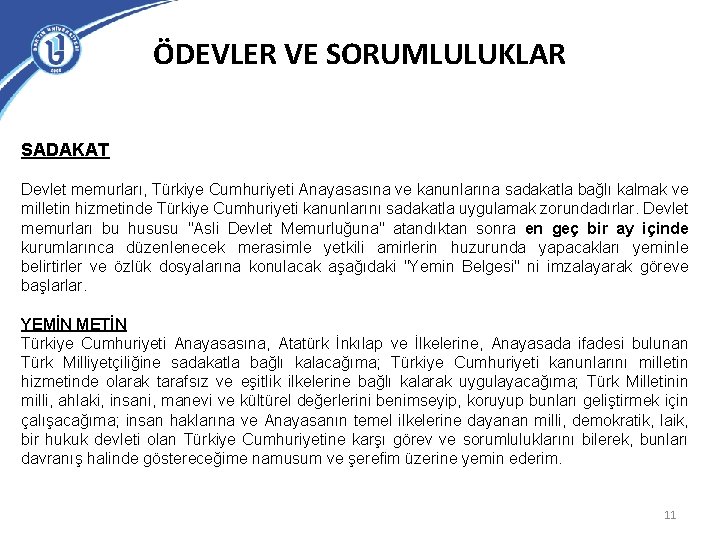 ÖDEVLER VE SORUMLULUKLAR

SADAKAT

Devlet memurları, Türkiye Cumhuriyeti Anayasasına ve kanunlarına sadakatla bağlı kalmak ve milletin hizmetinde Türkiye Cumhuriyeti kanunlarını sadakatla uygulamak zorundadırlar. Devlet memurları bu hususu "Asli Devlet Memurluğuna" atandıktan sonra en geç bir ay içinde kurumlarınca düzenlenecek merasimle yetkili amirlerin huzurunda yapacakları yeminle belirtirler ve özlük dosyalarına konulacak aşağıdaki "Yemin Belgesi" ni imzalayarak göreve başlarlar.

YEMİN METİN
Türkiye Cumhuriyeti Anayasasına, Atatürk İnkılap ve İlkelerine, Anayasada ifadesi bulunan Türk Milliyetçiliğine sadakatla bağlı kalacağıma; Türkiye Cumhuriyeti kanunlarını milletin hizmetinde olarak tarafsız ve eşitlik ilkelerine bağlı kalarak uygulayacağıma; Türk Milletinin milli, ahlaki, insani, manevi ve kültürel değerlerini benimseyip, koruyup bunları geliştirmek için çalışacağıma; insan haklarına ve Anayasanın temel ilkelerine dayanan milli, demokratik, laik, bir hukuk devleti olan Türkiye Cumhuriyetine karşı görev ve sorumluluklarını bilerek, bunları davranış halinde göstereceğime namusum ve şerefim üzerine yemin ederim.

11